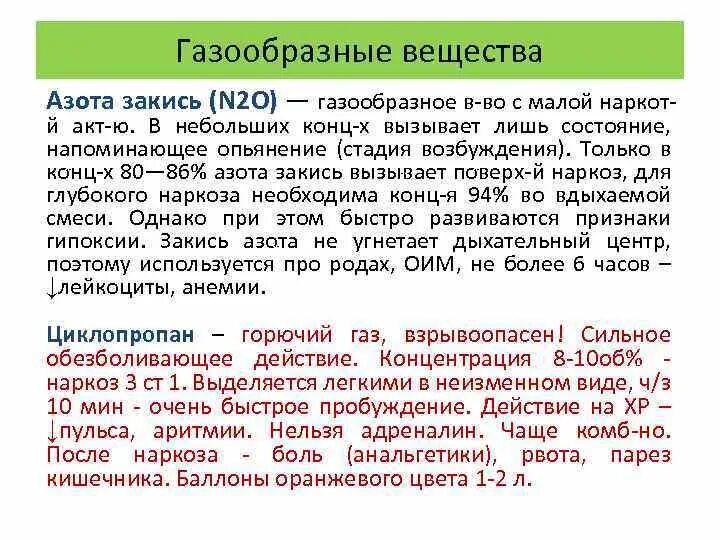 Газообразные вещества

Азота закись (N2O) — газообразное в-во с малой наркот-й акт-ю. В небольших конц-х вызывает лишь состояние, напоминающее опьянение (стадия возбуждения). Только в конц-х 80—86% азота закись вызывает поверх-й наркоз, для глубокого наркоза необходима конц-я 94% во вдыхаемой смеси. Однако при этом быстро развиваются признаки гипоксии. Закись азота не угнетает дыхательный центр, поэтому используется про родах, ОИМ, не более 6 часов – ↓лейкоциты, анемии.

Циклопропан – горючий газ, взрывоопасен! Сильное обезболивающее действие. Концентрация 8-10об% - наркоз 3 ст 1. Выделяется легкими в неизменном виде, ч/з 10 мин - очень быстрое пробуждение. Действие на ХР – ↓пульса, аритмии. Нельзя адреналин. Чаще комб-но. После наркоза - боль (анальгетики), рвота, парез кишечника. Баллоны оранжевого цвета 1-2 л.